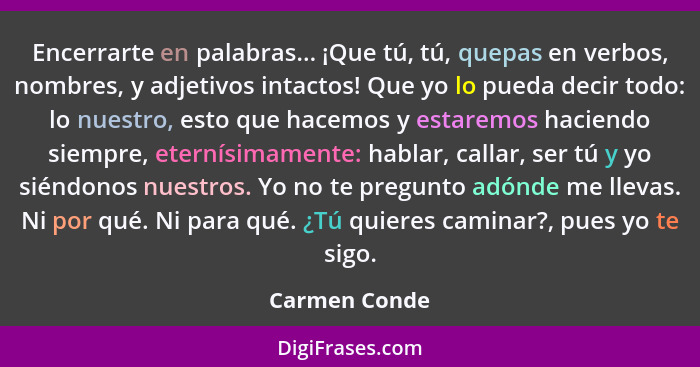 Encerrarte en palabras... ¡Que tú, tú, quepas en verbos, nombres, y adjetivos intactos! Que yo lo pueda decir todo: lo nuestro, esto que hacemos y estaremos haciendo siempre, eternísimamente: hablar, callar, ser tú y yo siéndonos nuestros. Yo no te pregunto adónde me llevas. Ni por qué. Ni para qué. ¿Tú quieres caminar?, pues yo te sigo.

Carmen Conde

DigiFrases.com